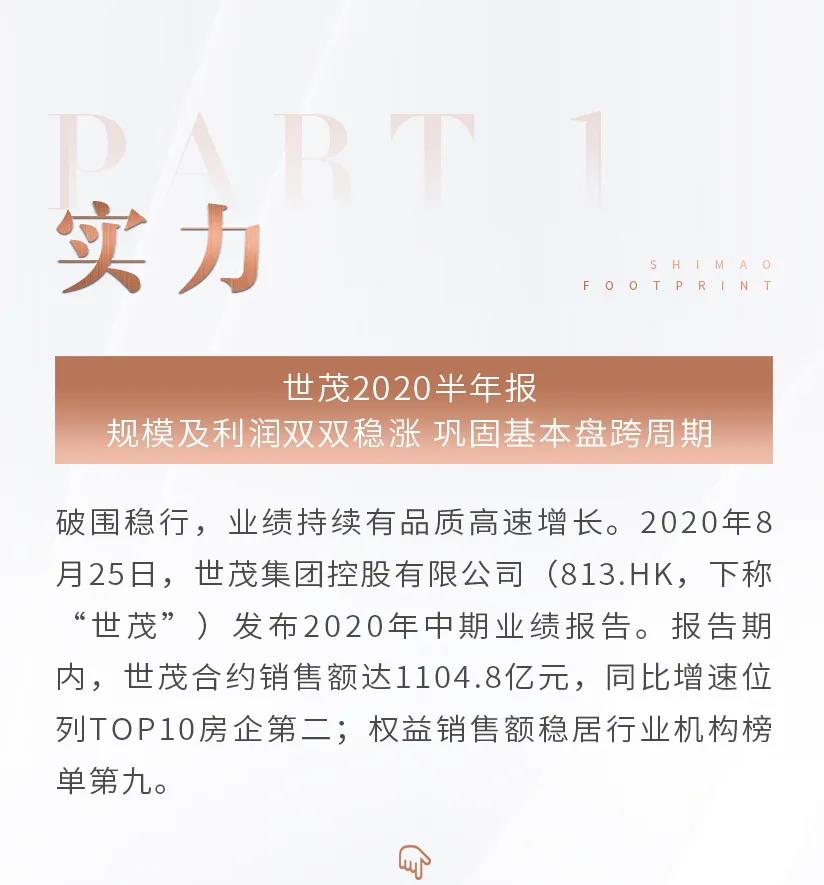 PART 1

实力

SHIMAO
FOOTPRINT

世茂2020半年报
规模及利润双双稳涨 巩固基本盘跨周期

破围稳行，业绩持续有品质高速增长。2020年8月25日，世茂集团控股有限公司（813.HK，下称“世茂”）发布2020年中期业绩报告。报告期内，世茂合约销售额达1104.8亿元，同比增速位列TOP10房企第二；权益销售额稳居行业机构榜单第九。